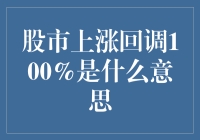 股市上涨回调100%是什么意思